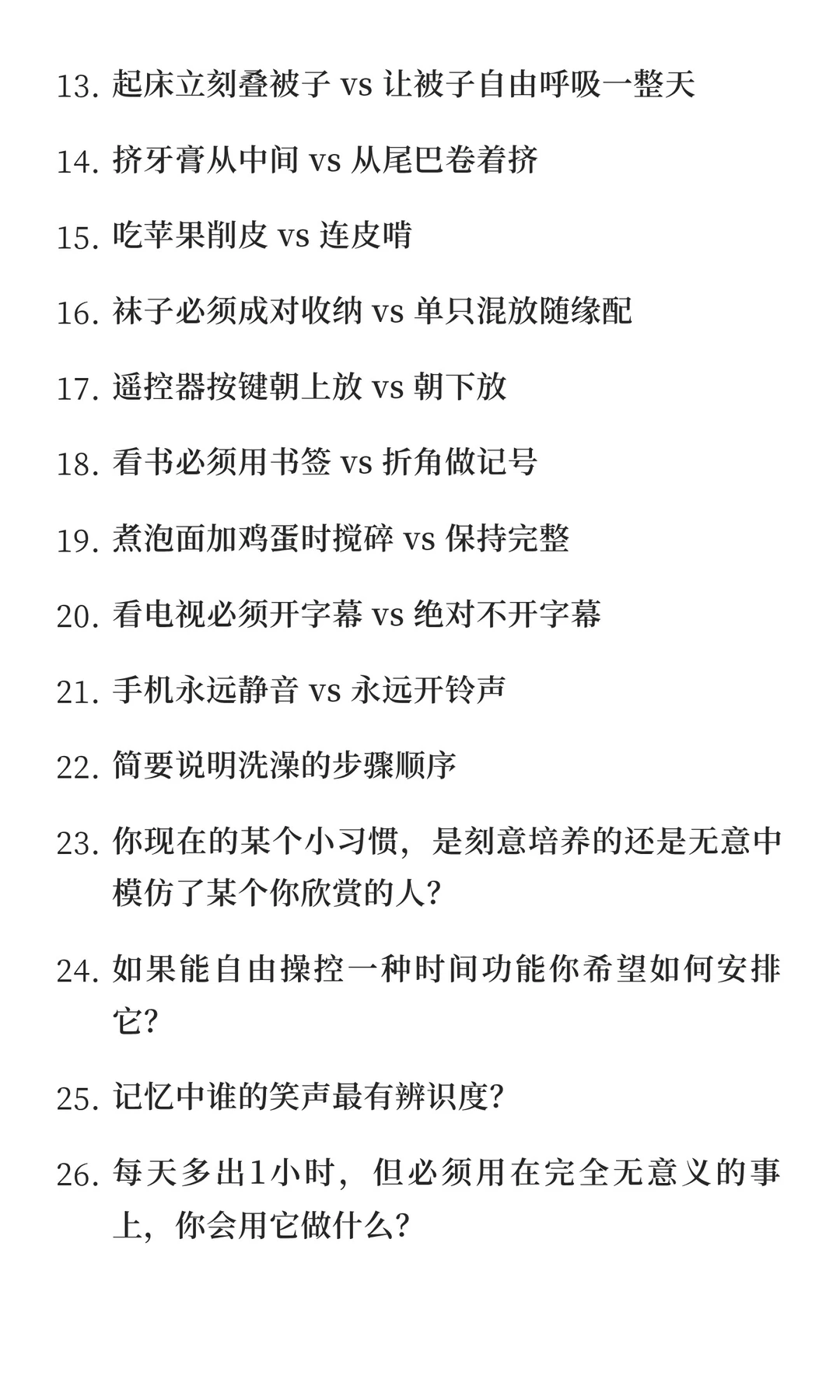 13. 起床立刻叠被子 vs 让被子自由呼吸一整天

14. 挤牙膏从中间 vs 从尾巴卷着挤

15. 吃苹果削皮 vs 连皮啃

16. 袜子必须成对收纳 vs 单只混放随缘配

17. 遥控器按键朝上放 vs 朝下放

18. 看书必须用书签 vs 折角做记号

19. 煮泡面加鸡蛋时搅碎 vs 保持完整

20. 看电视必须开字幕 vs 绝对不开字幕

21. 手机永远静音 vs 永远开铃声

22. 简要说明洗澡的步骤顺序

23. 你现在的某个小习惯，是刻意培养的还是无意中模仿了某个你欣赏的人？

24. 如果能自由操控一种时间功能你希望如何安排它？

25. 记忆中谁的笑声最有辨识度？

26. 每天多出1小时，但必须用在完全无意义的事上，你会用它做什么？